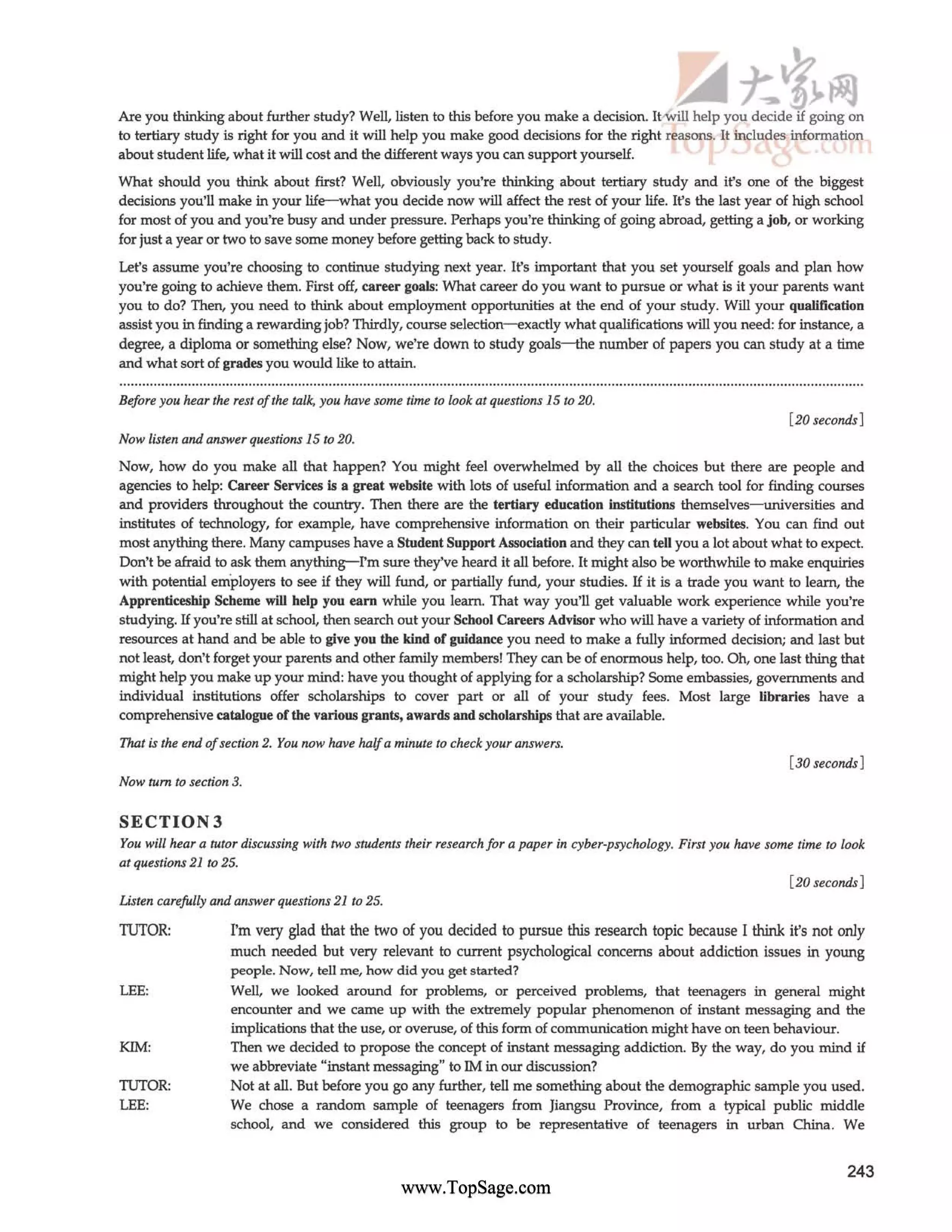 大家网
TopSage.com

Are you thinking about further study? Well, listen to this before you make a decision. It will help you decide if going on to tertiary study is right for you and it will help you make good decisions for the right reasons. It includes information about student life, what it will cost and the different ways you can support yourself.

What should you think about first? Well, obviously you're thinking about tertiary study and it's one of the biggest decisions you'll make in your life—what you decide now will affect the rest of your life. It's the last year of high school for most of you and you're busy and under pressure. Perhaps you're thinking of going abroad, getting a job, or working for just a year or two to save some money before getting back to study.

Let's assume you're choosing to continue studying next year. It's important that you set yourself goals and plan how you're going to achieve them. First off, career goals: What career do you want to pursue or what is it your parents want you to do? Then, you need to think about employment opportunities at the end of your study. Will your qualification assist you in finding a rewarding job? Thirdly, course selection—exactly what qualifications will you need: for instance, a degree, a diploma or something else? Now, we're down to study goals—the number of papers you can study at a time and what sort of grades you would like to attain.

Before you hear the rest of the talk, you have some time to look at questions 15 to 20.

[20 seconds]

Now listen and answer questions 15 to 20.

Now, how do you make all that happen? You might feel overwhelmed by all the choices but there are people and agencies to help: Career Services is a great website with lots of useful information and a search tool for finding courses and providers throughout the country. Then there are the tertiary education institutions themselves—universities and institutes of technology, for example, have comprehensive information on their particular websites. You can find out most anything there. Many campuses have a Student Support Association and they can tell you a lot about what to expect. Don't be afraid to ask them anything—I'm sure they've heard it all before. It might also be worthwhile to make enquiries with potential employers to see if they will fund, or partially fund, your studies. If it is a trade you want to learn, the Apprenticeship Scheme will help you earn while you learn. That way you'll get valuable work experience while you're studying. If you're still at school, then search out your School Careers Advisor who will have a variety of information and resources at hand and be able to give you the kind of guidance you need to make a fully informed decision; and last but not least, don't forget your parents and other family members! They can be of enormous help, too. Oh, one last thing that might help you make up your mind: have you thought of applying for a scholarship? Some embassies, governments and individual institutions offer scholarships to cover part or all of your study fees. Most large libraries have a comprehensive catalogue of the various grants, awards and scholarships that are available.

That is the end of section 2. You now have half a minute to check your answers.

[30 seconds]

Now turn to section 3.

SECTION 3

You will hear a tutor discussing with two students their research for a paper in cyber-psychology. First you have some time to look at questions 21 to 25.

[20 seconds]

Listen carefully and answer questions 21 to 25.

TUTOR: I'm very glad that the two of you decided to pursue this research topic because I think it's not only much needed but very relevant to current psychological concerns about addiction issues in young people. Now, tell me, how did you get started?

LEE: Well, we looked around for problems, or perceived problems, that teenagers in general might encounter and we came up with the extremely popular phenomenon of instant messaging and the implications that the use, or overuse, of this form of communication might have on teen behaviour.

KIM: Then we decided to propose the concept of instant messaging addiction. By the way, do you mind if we abbreviate "instant messaging" to IM in our discussion?

TUTOR: Not at all. But before you go any further, tell me something about the demographic sample you used.

LEE: We chose a random sample of teenagers from Jiangsu Province, from a typical public middle school, and we considered this group to be representative of teenagers in urban China. We

243

www.TopSage.com